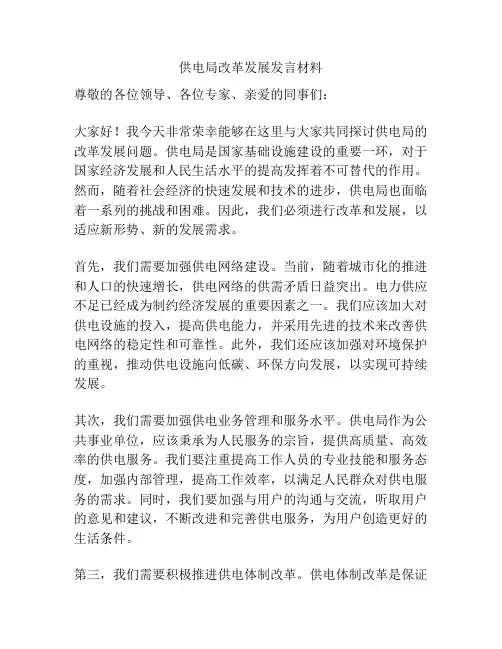 供电局改革发展发言材料

尊敬的各位领导、各位专家、亲爱的同事们：

大家好！我今天非常荣幸能够在这里与大家共同探讨供电局的改革发展问题。供电局是国家基础设施建设的重要一环，对于国家经济发展和人民生活水平的提高发挥着不可替代的作用。然而，随着社会经济的快速发展和技术的进步，供电局也面临着一系列的挑战和困难。因此，我们必须进行改革和发展，以适应新形势、新的发展需求。

首先，我们需要加强供电网络建设。当前，随着城市化的推进和人口的快速增长，供电网络的供需矛盾日益突出。电力供应不足已经成为制约经济发展的重要因素之一。我们应该加大对供电设施的投入，提高供电能力，并采用先进的技术来改善供电网络的稳定性和可靠性。此外，我们还应该加强对环境保护的重视，推动供电设施向低碳、环保方向发展，以实现可持续发展。

其次，我们需要加强供电业务管理和服务水平。供电局作为公共事业单位，应该秉承为人民服务的宗旨，提供高质量、高效率的供电服务。我们要注重提高工作人员的专业技能和服务态度，加强内部管理，提高工作效率，以满足人民群众对供电服务的需求。同时，我们要加强与用户的沟通与交流，听取用户的意见和建议，不断改进和完善供电服务，为用户创造更好的生活条件。

第三，我们需要积极推进供电体制改革。供电体制改革是保证